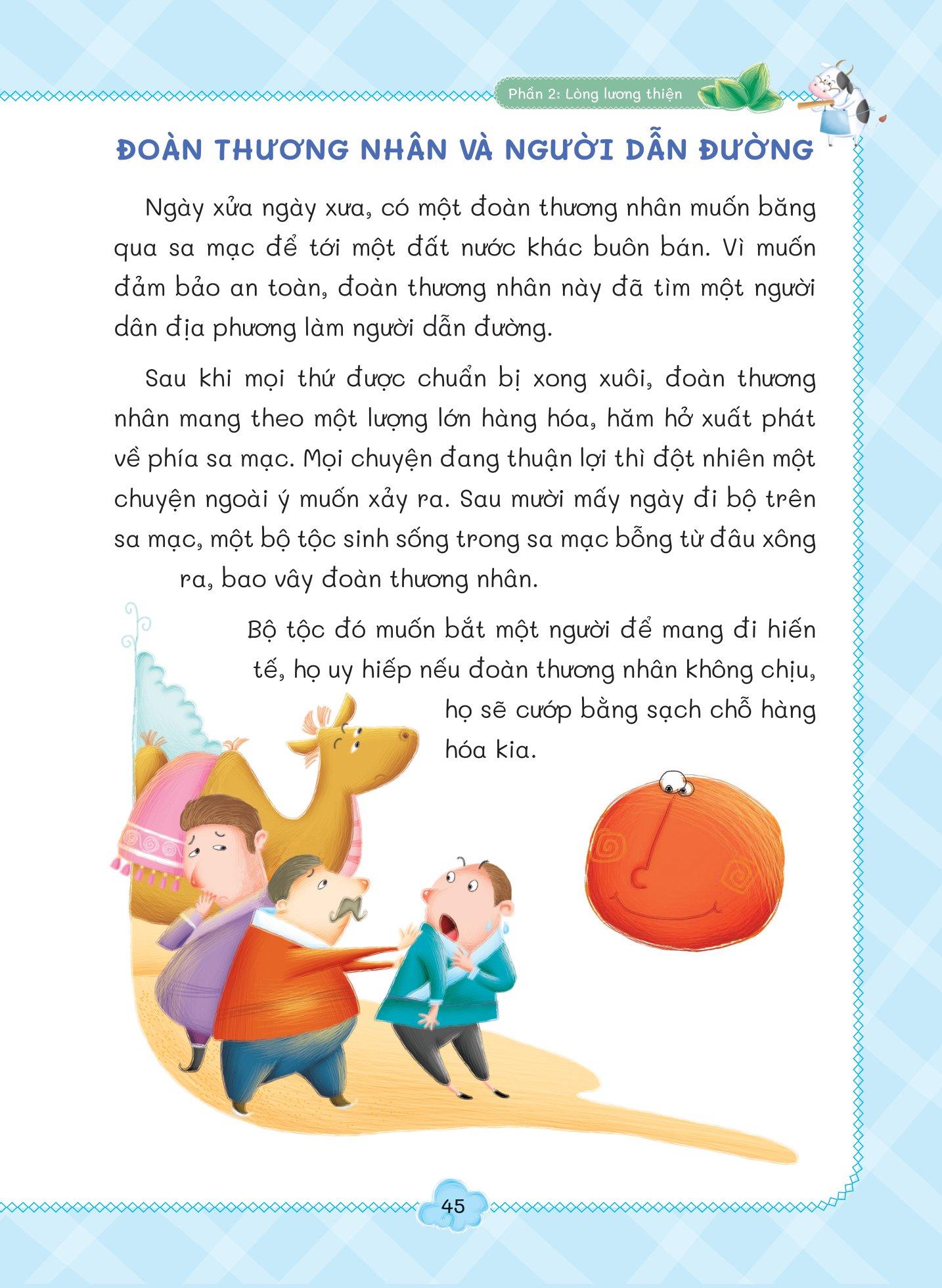 Phần 2: Lòng lương thiện

ĐOÀN THƯƠNG NHÂN VÀ NGƯỜI DẪN ĐƯỜNG

Ngày xửa ngày xưa, có một đoàn thương nhân muốn băng qua sa mạc để tới một đất nước khác buôn bán. Vì muốn đảm bảo an toàn, đoàn thương nhân này đã tìm một người dân địa phương làm người dẫn đường.

Sau khi mọi thứ được chuẩn bị xong xuôi, đoàn thương nhân mang theo một lượng lớn hàng hóa, hăm hở xuất phát về phía sa mạc. Mọi chuyện đang thuận lợi thì đột nhiên một chuyện ngoài ý muốn xảy ra. Sau mười mấy ngày đi bộ trên sa mạc, một bộ tộc sinh sống trong sa mạc bỗng từ đâu xông ra, bao vây đoàn thương nhân.

Bộ tộc đó muốn bắt một người để mang đi hiến tế, họ uy hiếp nếu đoàn thương nhân không chịu, họ sẽ cướp bằng sạch chỗ hàng hóa kia.

45